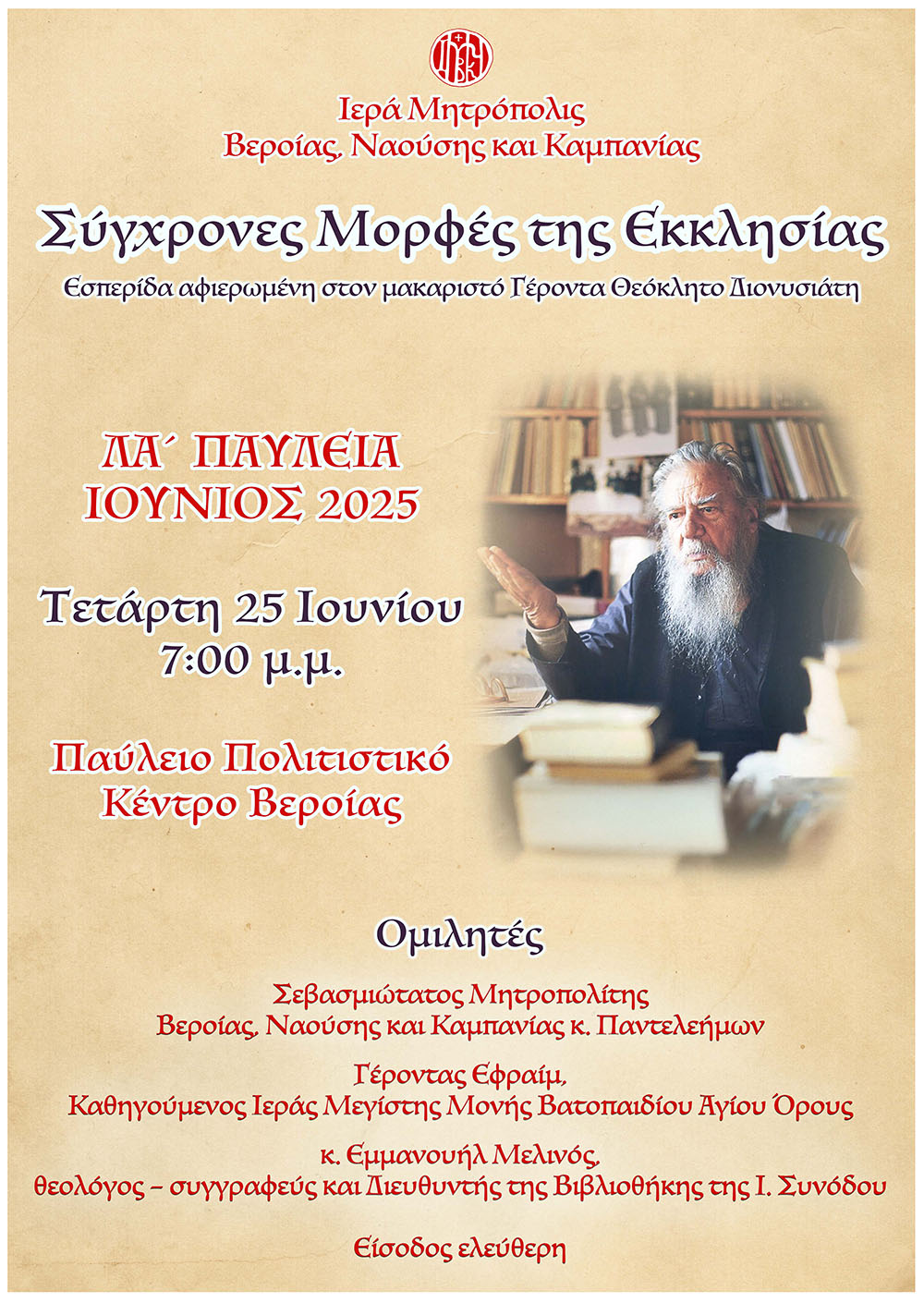 Ιερά Μητρόπολις
Βεροίας, Ναούσης και Καμπανίας

Σύγχρονες Μορφές της Εκκλησίας

Εσπερίδα αφιερωμένη στον μακαριστό Γέροντα Θεόκλητο Διονυσιάτη

ΛΑ΄ ΠΑΥΛΕΙΑ
ΙΟΥΝΙΟΣ 2025

Τετάρτη 25 Ιουνίου
7:00 μ.μ.

Παύλειο Πολιτιστικό
Κέντρο Βεροίας

Ομιλητές

Σεβασμιώτατος Μητροπολίτης
Βεροίας, Ναούσης και Καμπανίας κ. Παντελεήμων

Γέροντας Εφραίμ,
Καθηγούμενος Ιεράς Μεγίστης Μονής Βατοπαιδίου Αγίου Όρους

κ. Εμμανουήλ Μελινός,
θεολόγος – συγγραφεύς και Διευθυντής της Βιβλιοθήκης της Ι. Συνόδου

Είσοδος ελεύθερη